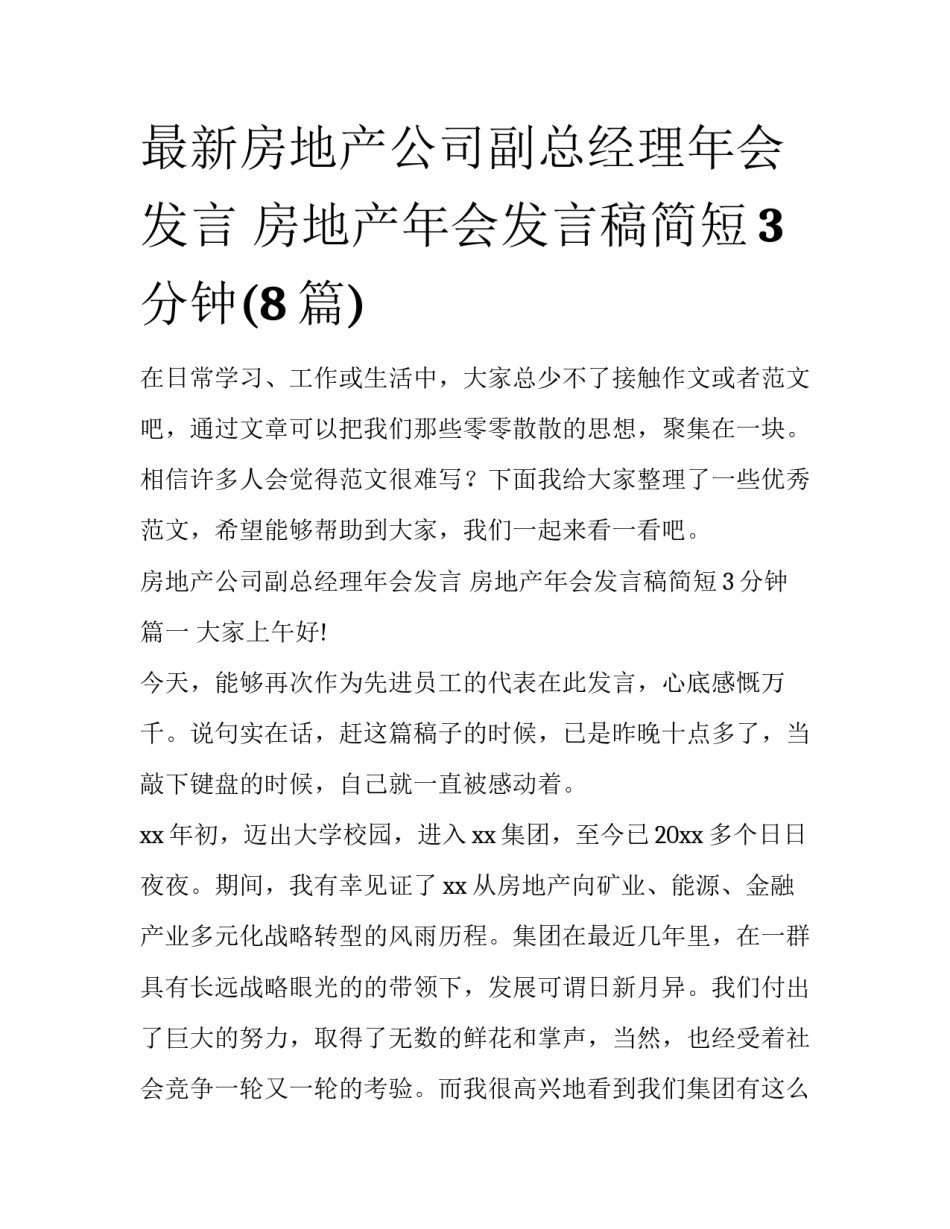 最新房地产公司副总经理年会发言 房地产年会发言稿简短3分钟(8篇)

在日常学习、工作或生活中，大家总少不了接触作文或者范文吧，通过文章可以把我们那些零零散散的思想，聚集在一块。相信许多人会觉得范文很难写？下面我给大家整理了一些优秀范文，希望能够帮助到大家，我们一起来看一看吧。

房地产公司副总经理年会发言 房地产年会发言稿简短3分钟篇一 大家上午好!

今天，能够再次作为先进员工的代表在此发言，心底感慨万千。说句实在话，赶这篇稿子的时候，已是昨晚十点多了，当敲下键盘的时候，自己就一直被感动着。

xx年初，迈出大学校园，进入xx集团，至今已20xx多个日日夜夜。期间，我有幸见证了xx从房地产向矿业、能源、金融产业多元化战略转型的风雨历程。集团在最近几年里，在一群具有长远战略眼光的的带领下，发展可谓日新月异。我们付出了巨大的努力，取得了无数的鲜花和掌声，当然，也经受着社会竞争一轮又一轮的考验。而我很高兴地看到我们集团有这么